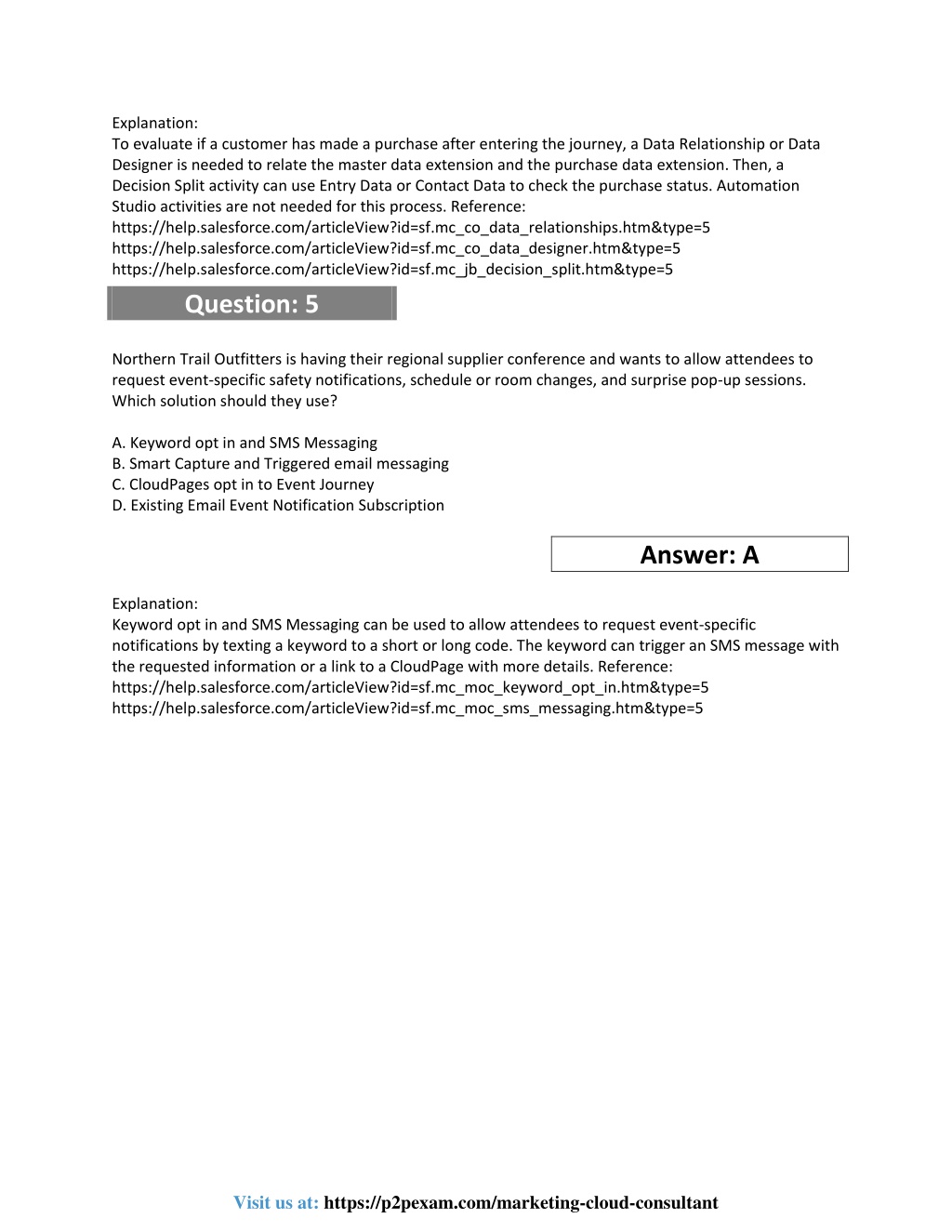 Explanation:
To evaluate if a customer has made a purchase after entering the journey, a Data Relationship or Data Designer is needed to relate the master data extension and the purchase data extension. Then, a Decision Split activity can use Entry Data or Contact Data to check the purchase status. Automation Studio activities are not needed for this process. Reference:
https://help.salesforce.com/articleView?id=sf.mc_co_data_relationships.htm&type=5
https://help.salesforce.com/articleView?id=sf.mc_co_data_designer.htm&type=5
https://help.salesforce.com/articleView?id=sf.mc_jb_decision_split.htm&type=5

Question: 5

Northern Trail Outfitters is having their regional supplier conference and wants to allow attendees to request event-specific safety notifications, schedule or room changes, and surprise pop-up sessions. Which solution should they use?

A. Keyword opt in and SMS Messaging
B. Smart Capture and Triggered email messaging
C. CloudPages opt in to Event Journey
D. Existing Email Event Notification Subscription

Answer: A

Explanation:
Keyword opt in and SMS Messaging can be used to allow attendees to request event-specific notifications by texting a keyword to a short or long code. The keyword can trigger an SMS message with the requested information or a link to a CloudPage with more details. Reference:
https://help.salesforce.com/articleView?id=sf.mc_moc_keyword_opt_in.htm&type=5
https://help.salesforce.com/articleView?id=sf.mc_moc_sms_messaging.htm&type=5

Visit us at: https://p2pexam.com/marketing-cloud-consultant